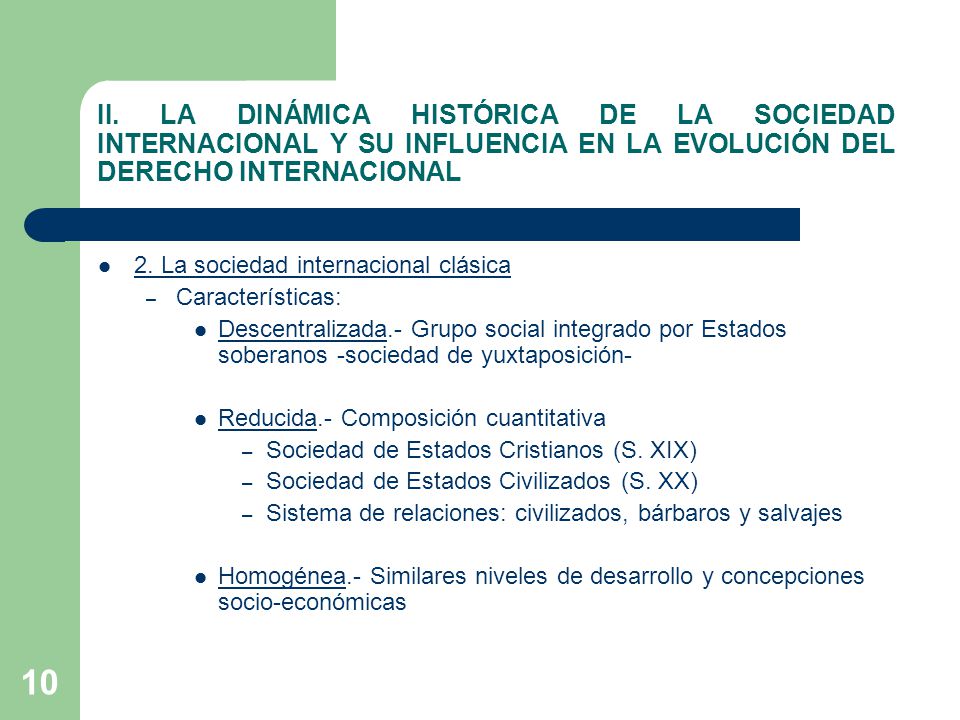 II. LA DINÁMICA HISTÓRICA DE LA SOCIEDAD INTERNACIONAL Y SU INFLUENCIA EN LA EVOLUCIÓN DEL DERECHO INTERNACIONAL

- 2. La sociedad internacional clásica
  – Características:
    - Descentralizada.- Grupo social integrado por Estados soberanos -sociedad de yuxtaposición-

    - Reducida.- Composición cuantitativa
      – Sociedad de Estados Cristianos (S. XIX)
      – Sociedad de Estados Civilizados (S. XX)
      – Sistema de relaciones: civilizados, bárbaros y salvajes

    - Homogénea.- Similares niveles de desarrollo y concepciones socio-económicas

10